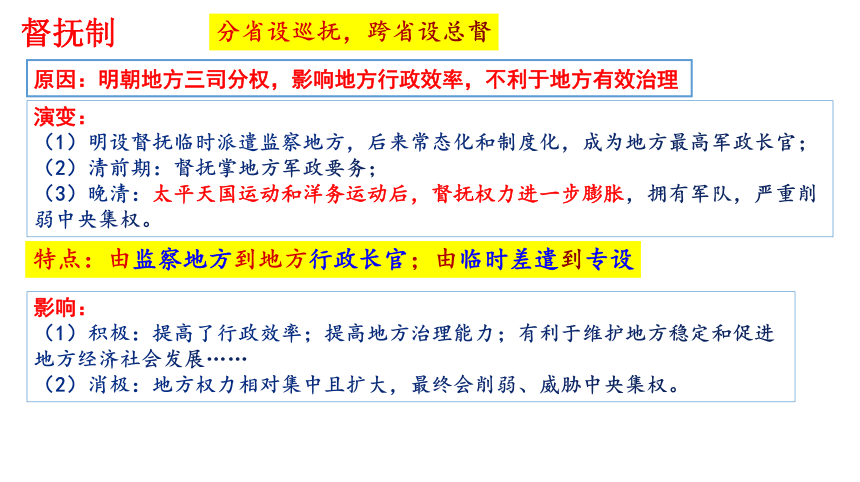 督抚制

分省设巡抚，跨省设总督

原因：明朝地方三司分权，影响地方行政效率，不利于地方有效治理

演变：
（1）明设督抚临时派遣监察地方，后来常态化和制度化，成为地方最高军政长官；
（2）清前期：督抚掌地方军政要务；
（3）晚清：太平天国运动和洋务运动后，督抚权力进一步膨胀，拥有军队，严重削弱中央集权。

特点：由监察地方到地方行政长官；由临时差遣到专设

影响：
（1）积极：提高了行政效率；提高地方治理能力；有利于维护地方稳定和促进地方经济社会发展……
（2）消极：地方权力相对集中且扩大，最终会削弱、威胁中央集权。